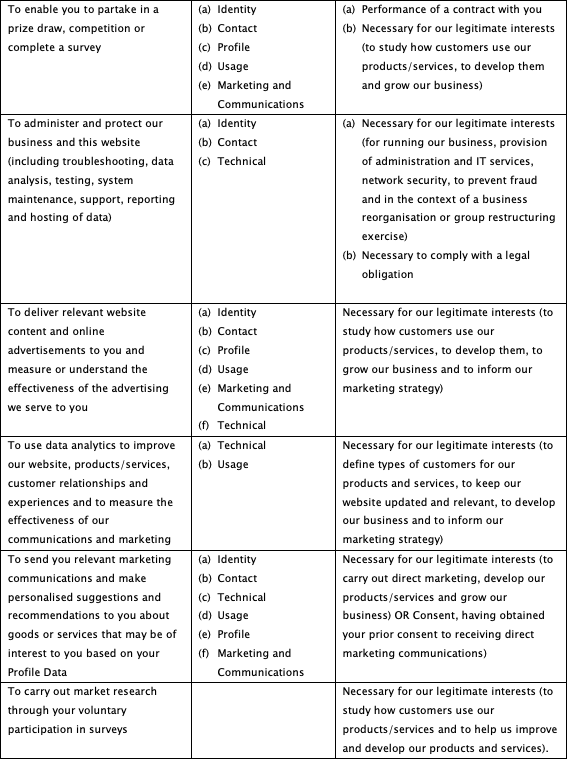 | | | |
|---|---|---|
| To enable you to partake in a prize draw, competition or complete a survey | (a) Identity (b) Contact (c) Profile (d) Usage (e) Marketing and Communications | (a) Performance of a contract with you (b) Necessary for our legitimate interests (to study how customers use our products/services, to develop them and grow our business) |
| To administer and protect our business and this website (including troubleshooting, data analysis, testing, system maintenance, support, reporting and hosting of data) | (a) Identity (b) Contact (c) Technical | (a) Necessary for our legitimate interests (for running our business, provision of administration and IT services, network security, to prevent fraud and in the context of a business reorganisation or group restructuring exercise) (b) Necessary to comply with a legal obligation |
| To deliver relevant website content and online advertisements to you and measure or understand the effectiveness of the advertising we serve to you | (a) Identity (b) Contact (c) Profile (d) Usage (e) Marketing and Communications (f) Technical | Necessary for our legitimate interests (to study how customers use our products/services, to develop them, to grow our business and to inform our marketing strategy) |
| To use data analytics to improve our website, products/services, customer relationships and experiences and to measure the effectiveness of our communications and marketing | (a) Technical (b) Usage | Necessary for our legitimate interests (to define types of customers for our products and services, to keep our website updated and relevant, to develop our business and to inform our marketing strategy) |
| To send you relevant marketing communications and make personalised suggestions and recommendations to you about goods or services that may be of interest to you based on your Profile Data | (a) Identity (b) Contact (c) Technical (d) Usage (e) Profile (f) Marketing and Communications | Necessary for our legitimate interests (to carry out direct marketing, develop our products/services and grow our business) OR Consent, having obtained your prior consent to receiving direct marketing communications) |
| To carry out market research through your voluntary participation in surveys | | Necessary for our legitimate interests (to study how customers use our products/services and to help us improve and develop our products and services). |